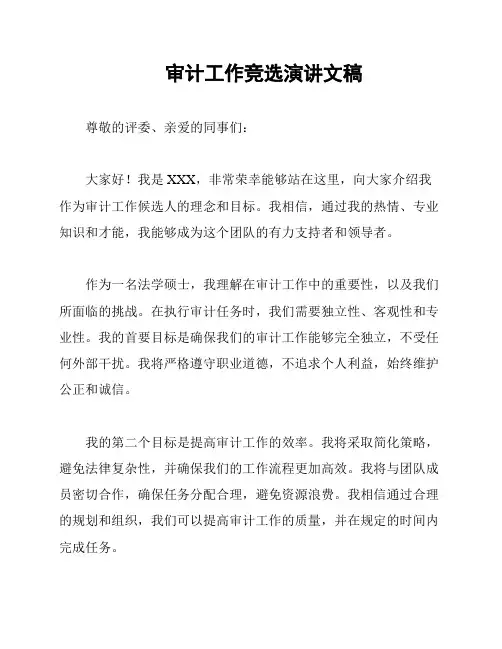 审计工作竞选演讲文稿

尊敬的评委、亲爱的同事们：

大家好！我是 XXX，非常荣幸能够站在这里，向大家介绍我作为审计工作候选人的理念和目标。我相信，通过我的热情、专业知识和才能，我能够成为这个团队的有力支持者和领导者。

作为一名法学硕士，我理解在审计工作中的重要性，以及我们所面临的挑战。在执行审计任务时，我们需要独立性、客观性和专业性。我的首要目标是确保我们的审计工作能够完全独立，不受任何外部干扰。我将严格遵守职业道德，不追求个人利益，始终维护公正和诚信。

我的第二个目标是提高审计工作的效率。我将采取简化策略，避免法律复杂性，并确保我们的工作流程更加高效。我将与团队成员密切合作，确保任务分配合理，避免资源浪费。我相信通过合理的规划和组织，我们可以提高审计工作的质量，并在规定的时间内完成任务。